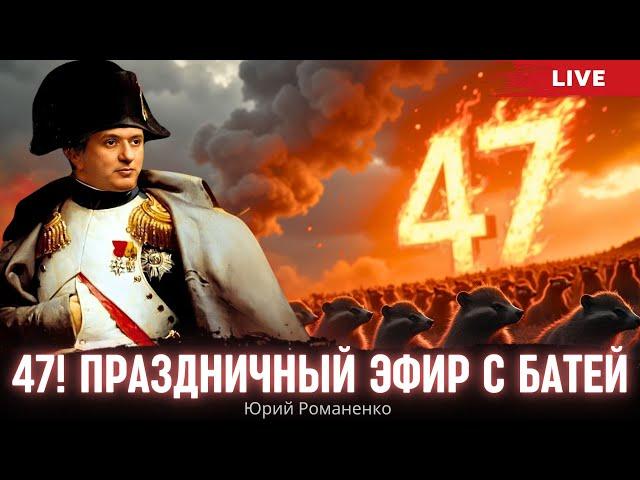 LIVE

47

47! ПРАЗДНИЧНЫЙ ЭФИР С БАТЕЙ

Юрий Романенко